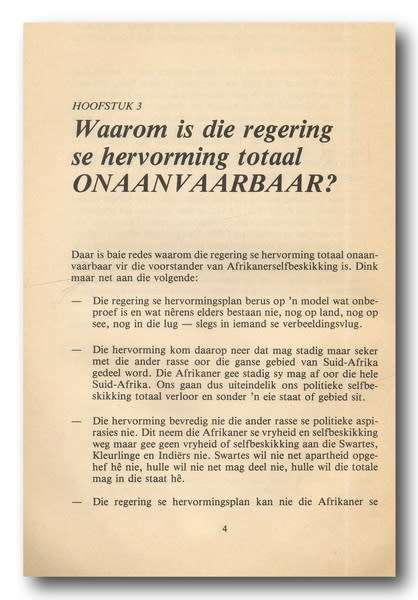 HOOFSTUK 3

Waarom is die regering se hervorming totaal ONAANVAARBAAR?

Daar is baie redes waarom die regering se hervorming totaal onaanvaarbaar vir die voorstander van Afrikanerselfbeskikking is. Dink maar net aan die volgende:

— Die regering se hervormingsplan berus op 'n model wat onbeproef is en wat nêrens elders bestaan nie, nog op land, nog op see, nog in die lug — slegs in iemand se verbeeldingsvlug.

— Die hervorming kom daarop neer dat mag stadig maar seker met die ander rasse oor die ganse gebied van Suid-Afrika gedeel word. Die Afrikaner gee stadig sy mag af oor die hele Suid-Afrika. Ons gaan dus uiteindelik ons politieke selfbeskikking totaal verloor en sonder 'n eie staat of gebied sit.

— Die hervorming bevredig nie die ander rasse se politieke aspirasies nie. Dit neem die Afrikaner se vryheid en selfbeskikking weg maar gee geen vryheid of selfbeskikking aan die Swartes, Kleurlinge en Indiërs nie. Swartes wil nie net apartheid opgehef hê nie, hulle wil nie net mag deel nie, hulle wil die totale mag in die staat hê.

— Die regering se hervormingsplan kan nie die Afrikaner se

4